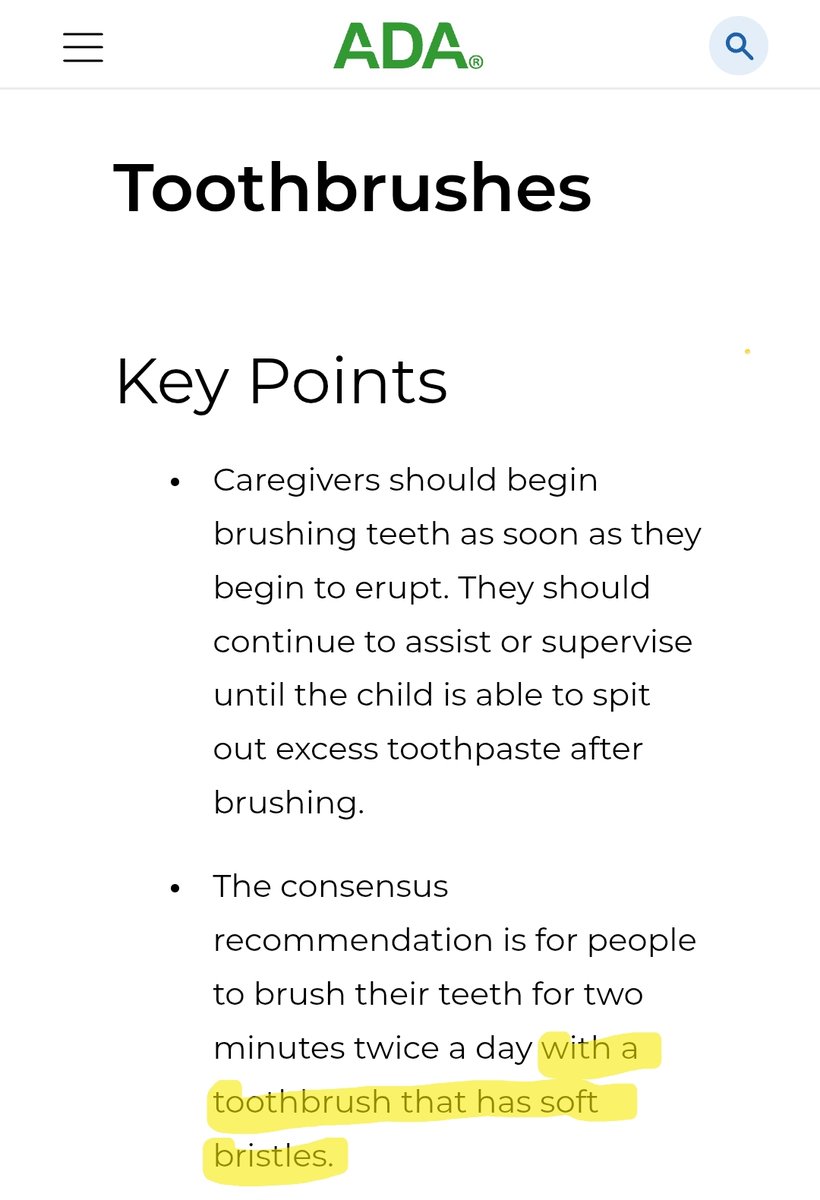 ADA®

Toothbrushes

Key Points

• Caregivers should begin brushing teeth as soon as they begin to erupt. They should continue to assist or supervise until the child is able to spit out excess toothpaste after brushing.

• The consensus recommendation is for people to brush their teeth for two minutes twice a day with a toothbrush that has soft bristles.